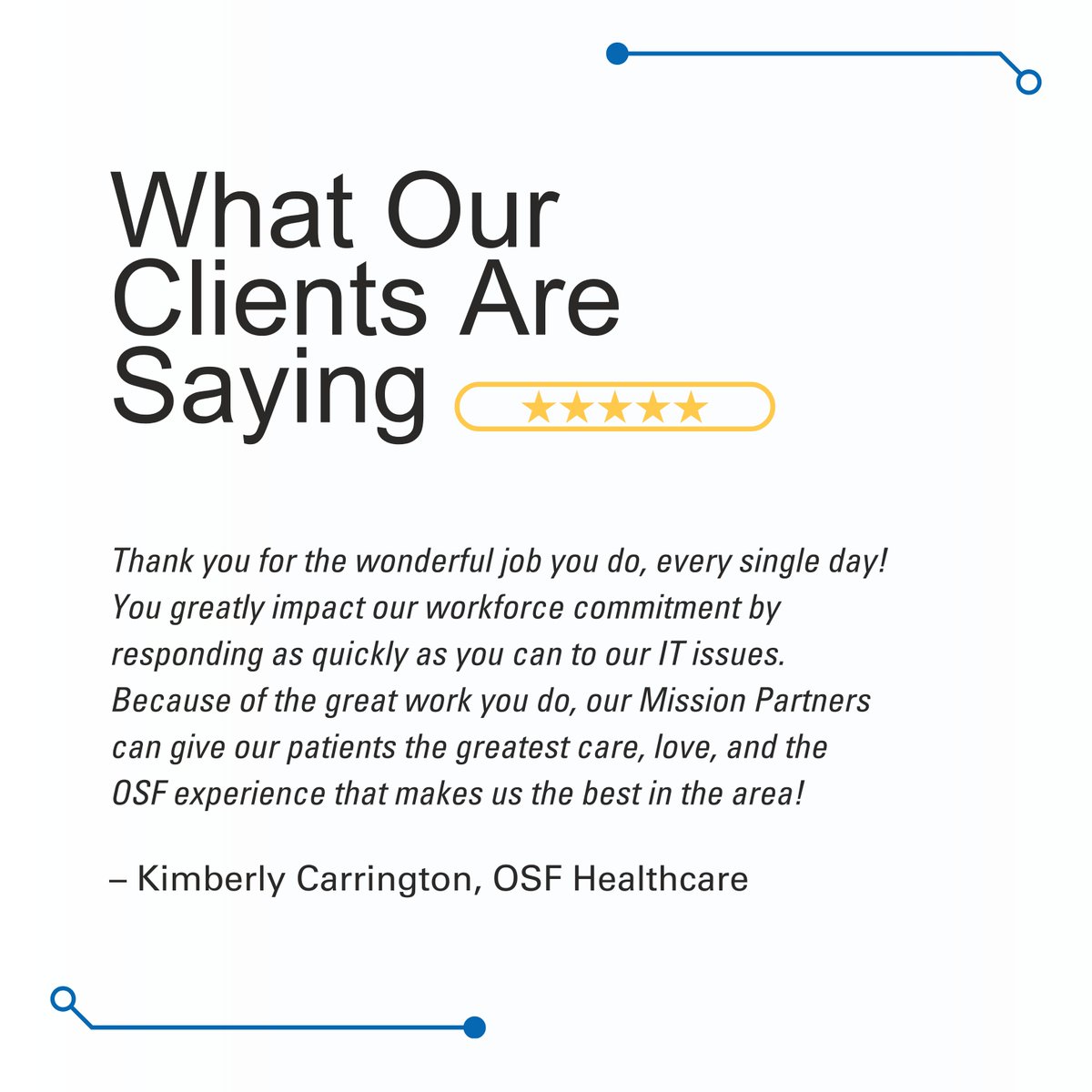 What Our Clients Are Saying

★★★★★

Thank you for the wonderful job you do, every single day! You greatly impact our workforce commitment by responding as quickly as you can to our IT issues. Because of the great work you do, our Mission Partners can give our patients the greatest care, love, and the OSF experience that makes us the best in the area!

– Kimberly Carrington, OSF Healthcare